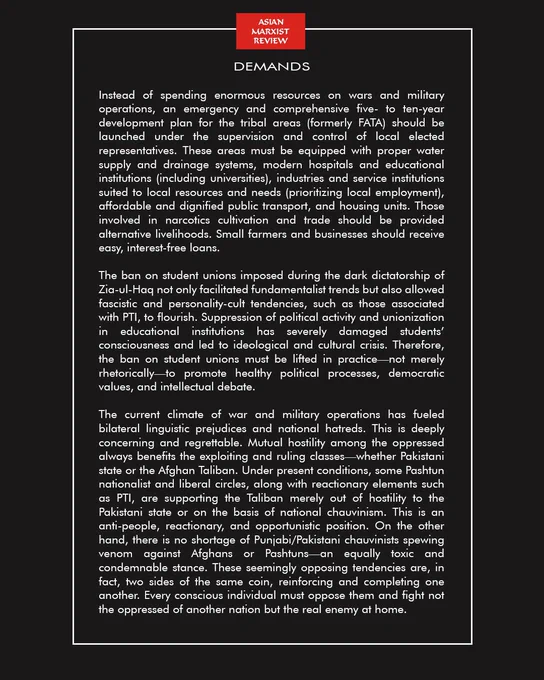 ASIAN
MARXIST
REVIEW

DEMANDS

Instead of spending enormous resources on wars and military operations, an emergency and comprehensive five- to ten-year development plan for the tribal areas (formerly FATA) should be launched under the supervision and control of local elected representatives. These areas must be equipped with proper water supply and drainage systems, modern hospitals and educational institutions (including universities), industries and service institutions suited to local resources and needs (prioritizing local employment), affordable and dignified public transport, and housing units. Those involved in narcotics cultivation and trade should be provided alternative livelihoods. Small farmers and businesses should receive easy, interest-free loans.

The ban on student unions imposed during the dark dictatorship of Zia-ul-Haq not only facilitated fundamentalist trends but also allowed fascistic and personality-cult tendencies, such as those associated with PTI, to flourish. Suppression of political activity and unionization in educational institutions has severely damaged students' consciousness and led to ideological and cultural crisis. Therefore, the ban on student unions must be lifted in practice—not merely rhetorically—to promote healthy political processes, democratic values, and intellectual debate.

The current climate of war and military operations has fueled bilateral linguistic prejudices and national hatreds. This is deeply concerning and regrettable. Mutual hostility among the oppressed always benefits the exploiting and ruling classes—whether Pakistani state or the Afghan Taliban. Under present conditions, some Pashtun nationalist and liberal circles, along with reactionary elements such as PTI, are supporting the Taliban merely out of hostility to the Pakistani state or on the basis of national chauvinism. This is an anti-people, reactionary, and opportunistic position. On the other hand, there is no shortage of Punjabi/Pakistani chauvinists spewing venom against Afghans or Pashtuns—an equally toxic and condemnable stance. These seemingly opposing tendencies are, in fact, two sides of the same coin, reinforcing and completing one another. Every conscious individual must oppose them and fight not the oppressed of another nation but the real enemy at home.